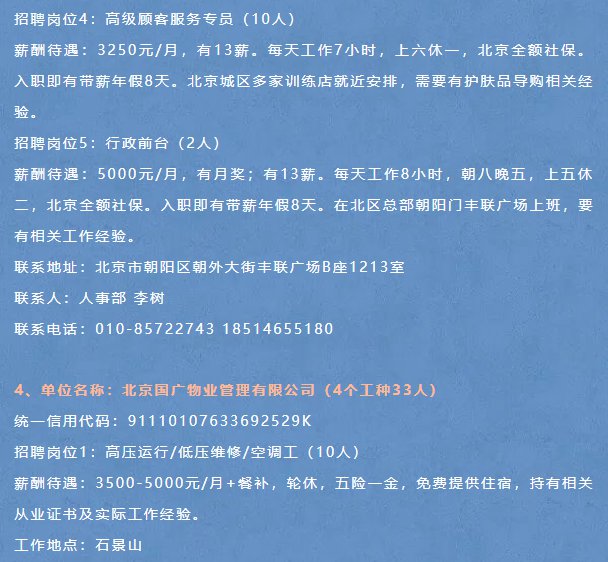 招聘岗位4：高级顾客服务专员（10人）

薪酬待遇：3250元/月，有13薪。每天工作7小时，上六休一，北京全额社保。入职即有带薪年假8天。北京城区多家训练店就近安排，需要有护肤品导购相关经验。

招聘岗位5：行政前台（2人）

薪酬待遇：5000元/月，有月奖；有13薪。每天工作8小时，朝八晚五，上五休二，北京全额社保。入职即有带薪年假8天。在北区总部朝阳门丰联广场上班，要有相关工作经验。

联系地址：北京市朝阳区朝外大街丰联广场B座1213室

联系人：人事部 李树

联系电话：010-85722743 18514655180

4、单位名称：北京国广物业管理有限公司（4个工种33人）

统一信用代码：91110107633692529K

招聘岗位1：高压运行/低压维修/空调工（10人）

薪酬待遇：3500-5000元/月+餐补，轮休，五险一金，免费提供住宿，持有相关从业证书及实际工作经验。

工作地点：石景山